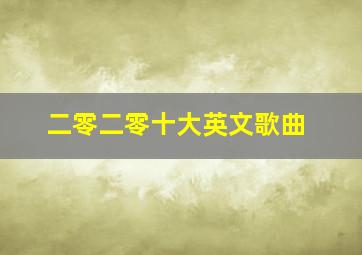 二零二零十大英文歌曲